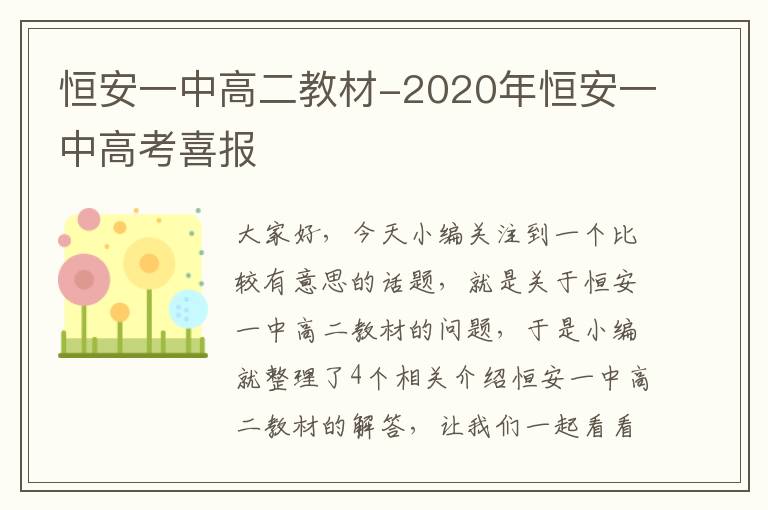 恒安一中高二教材-2020年恒安一中高考喜报

大家好，今天小编关注到一个比较有意思的话题，就是关于恒安一中高二教材的问题，于是小编就整理了4个相关介绍恒安一中高二教材的解答，让我们一起看看